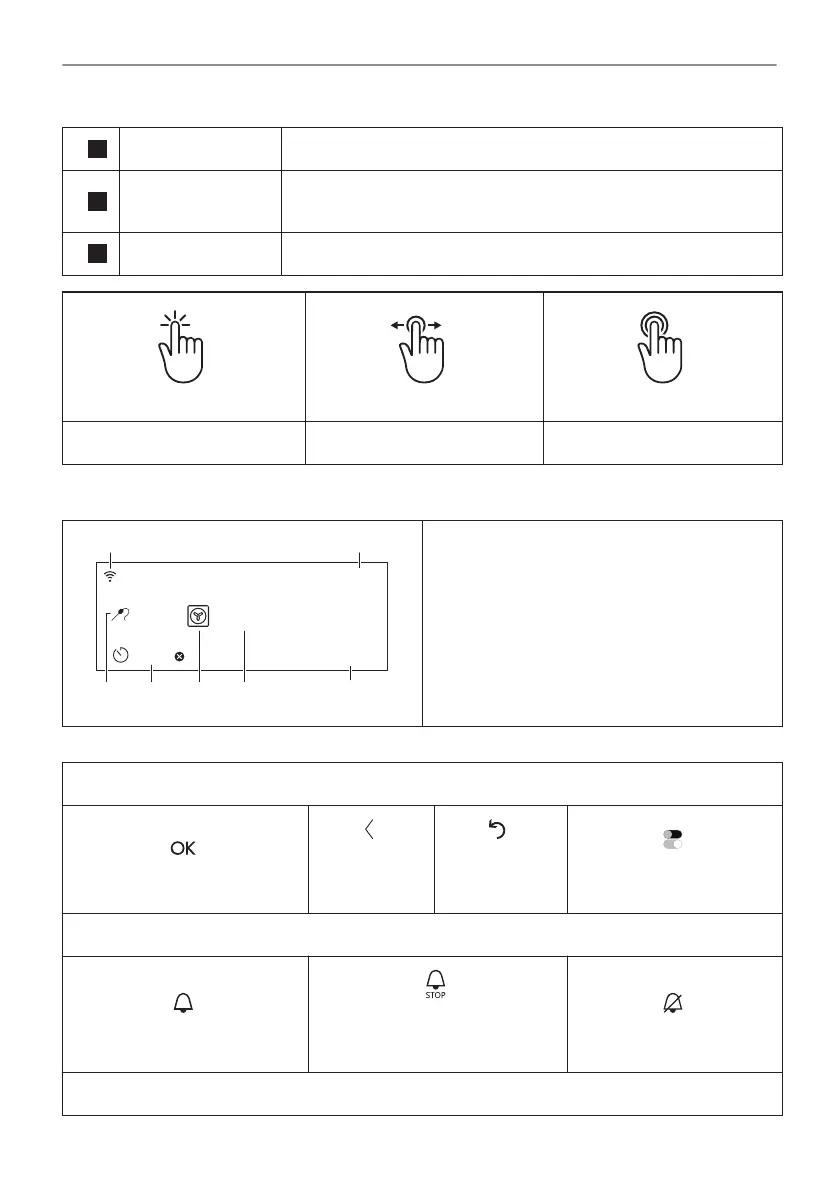 OK
STOP